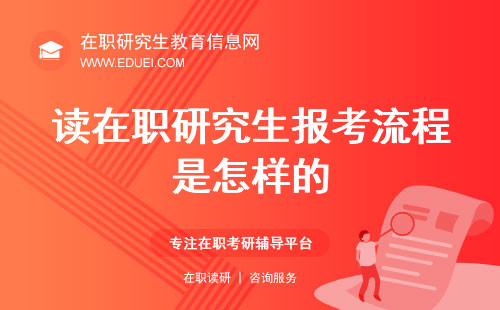 在职研究生教育信息网
WWW.EDUEI.COM

读在职研究生报考流程是怎样的

专注在职考研辅导平台

在职读研 | 咨询服务